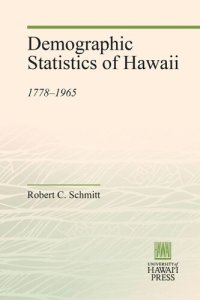 Demographic Statistics of Hawaii

1778–1965

Robert C. Schmitt

UNIVERSITY of HAWAI'I PRESS